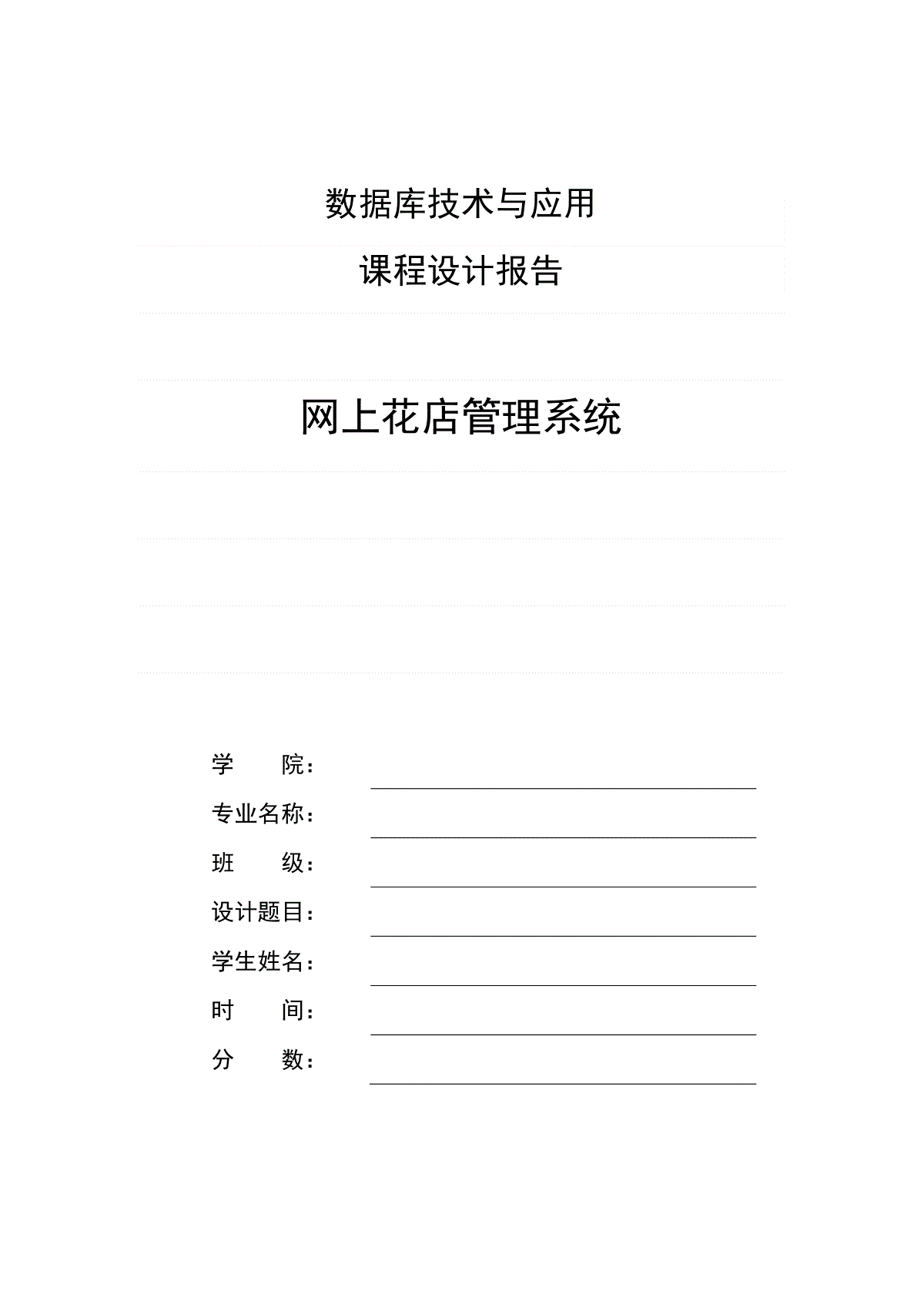 数据库技术与应用

课程设计报告

网上花店管理系统

学　　院：

专业名称：

班　　级：

设计题目：

学生姓名：

时　　间：

分　　数：